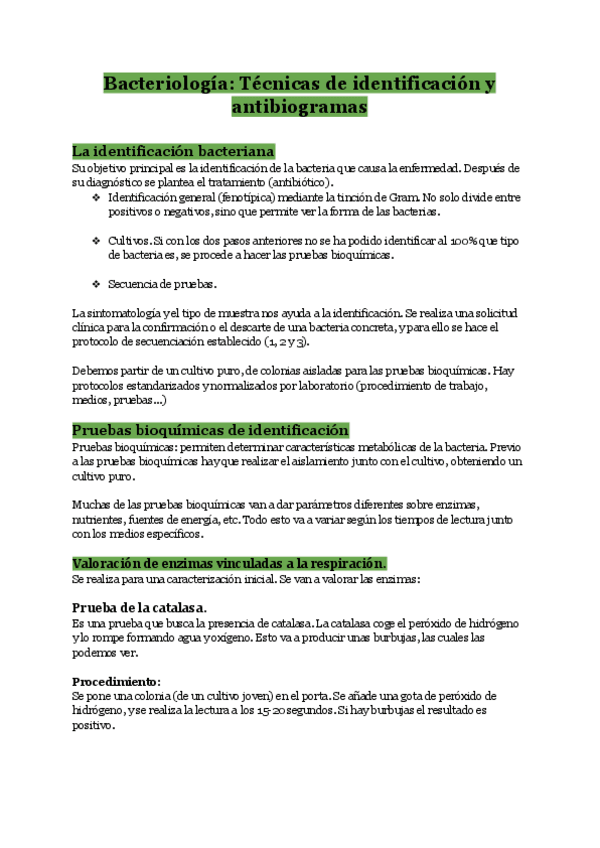 Bacteriología: Técnicas de identificación y antibiogramas

La identificación bacteriana
Su objetivo principal es la identificación de la bacteria que causa la enfermedad. Después de su diagnóstico se plantea el tratamiento (antibiótico).

❖ Identificación general (fenotípica) mediante la tinción de Gram. No solo divide entre positivos o negativos, sino que permite ver la forma de las bacterias.

❖ Cultivos. Si con los dos pasos anteriores no se ha podido identificar al 100% que tipo de bacteria es, se procede a hacer las pruebas bioquímicas.

❖ Secuencia de pruebas.

La sintomatología y el tipo de muestra nos ayuda a la identificación. Se realiza una solicitud clínica para la confirmación o el descarte de una bacteria concreta, y para ello se hace el protocolo de secuenciación establecido (1, 2 y 3).

Debemos partir de un cultivo puro, de colonias aisladas para las pruebas bioquímicas. Hay protocolos estandarizados y normalizados por laboratorio (procedimiento de trabajo, medios, pruebas…)

Pruebas bioquímicas de identificación
Pruebas bioquímicas: permiten determinar características metabólicas de la bacteria. Previo a las pruebas bioquímicas hay que realizar el aislamiento junto con el cultivo, obteniendo un cultivo puro.

Muchas de las pruebas bioquímicas van a dar parámetros diferentes sobre enzimas, nutrientes, fuentes de energía, etc. Todo esto va a variar según los tiempos de lectura junto con los medios específicos.

Valoración de enzimas vinculadas a la respiración.
Se realiza para una caracterización inicial. Se van a valorar las enzimas:

Prueba de la catalasa.
Es una prueba que busca la presencia de catalasa. La catalasa coge el peróxido de hidrógeno y lo rompe formando agua y oxígeno. Esto va a producir unas burbujas, las cuales las podemos ver.

Procedimiento:
Se pone una colonia (de un cultivo joven) en el porta. Se añade una gota de peróxido de hidrógeno, y se realiza la lectura a los 15-20 segundos. Si hay burbujas el resultado es positivo.